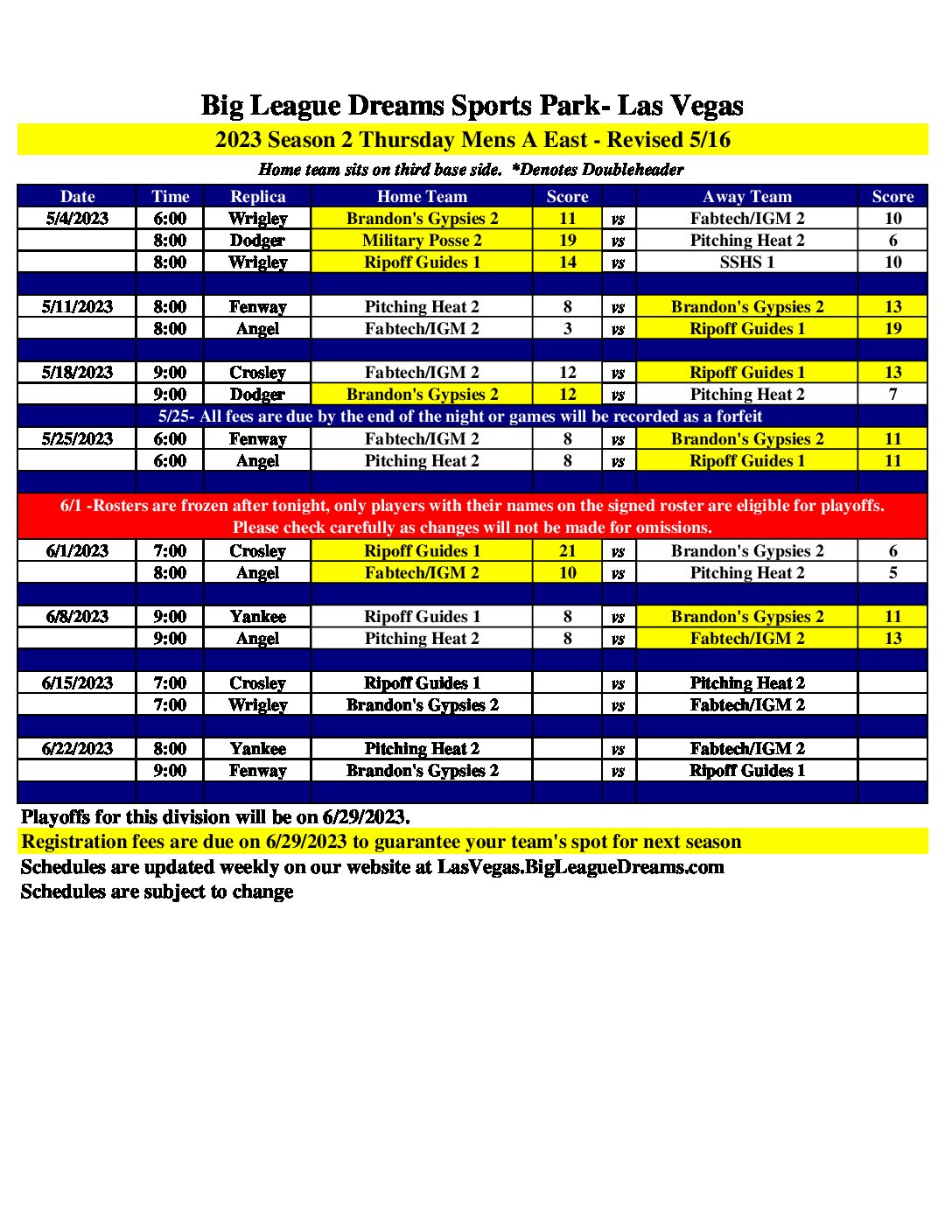 Big League Dreams Sports Park- Las Vegas

2023 Season 2 Thursday Mens A East - Revised 5/16

Home team sits on third base side. *Denotes Doubleheader

| Date | Time | Replica | Home Team | Score | | Away Team | Score |
|---|---|---|---|---|---|---|---|
| 5/4/2023 | 6:00 | Wrigley | Brandon's Gypsies 2 | 11 | vs | Fabtech/IGM 2 | 10 |
| | 8:00 | Dodger | Military Posse 2 | 19 | vs | Pitching Heat 2 | 6 |
| | 8:00 | Wrigley | Ripoff Guides 1 | 14 | vs | SSHS 1 | 10 |
| | | | | | | | |
| 5/11/2023 | 8:00 | Fenway | Pitching Heat 2 | 8 | vs | Brandon's Gypsies 2 | 13 |
| | 8:00 | Angel | Fabtech/IGM 2 | 3 | vs | Ripoff Guides 1 | 19 |
| | | | | | | | |
| 5/18/2023 | 9:00 | Crosley | Fabtech/IGM 2 | 12 | vs | Ripoff Guides 1 | 13 |
| | 9:00 | Dodger | Brandon's Gypsies 2 | 12 | vs | Pitching Heat 2 | 7 |
| 5/25- All fees are due by the end of the night or games will be recorded as a forfeit | | | | | | | |
| 5/25/2023 | 6:00 | Fenway | Fabtech/IGM 2 | 8 | vs | Brandon's Gypsies 2 | 11 |
| | 6:00 | Angel | Pitching Heat 2 | 8 | vs | Ripoff Guides 1 | 11 |
| | | | | | | | |
| 6/1 -Rosters are frozen after tonight, only players with their names on the signed roster are eligible for playoffs. Please check carefully as changes will not be made for omissions. | | | | | | | |
| 6/1/2023 | 7:00 | Crosley | Ripoff Guides 1 | 21 | vs | Brandon's Gypsies 2 | 6 |
| | 8:00 | Angel | Fabtech/IGM 2 | 10 | vs | Pitching Heat 2 | 5 |
| | | | | | | | |
| 6/8/2023 | 9:00 | Yankee | Ripoff Guides 1 | 8 | vs | Brandon's Gypsies 2 | 11 |
| | 9:00 | Angel | Pitching Heat 2 | 8 | vs | Fabtech/IGM 2 | 13 |
| | | | | | | | |
| 6/15/2023 | 7:00 | Crosley | Ripoff Guides 1 | | vs | Pitching Heat 2 | |
| | 7:00 | Wrigley | Brandon's Gypsies 2 | | vs | Fabtech/IGM 2 | |
| | | | | | | | |
| 6/22/2023 | 8:00 | Yankee | Pitching Heat 2 | | vs | Fabtech/IGM 2 | |
| | 9:00 | Fenway | Brandon's Gypsies 2 | | vs | Ripoff Guides 1 | |

Playoffs for this division will be on 6/29/2023.
Registration fees are due on 6/29/2023 to guarantee your team's spot for next season
Schedules are updated weekly on our website at LasVegas.BigLeagueDreams.com
Schedules are subject to change